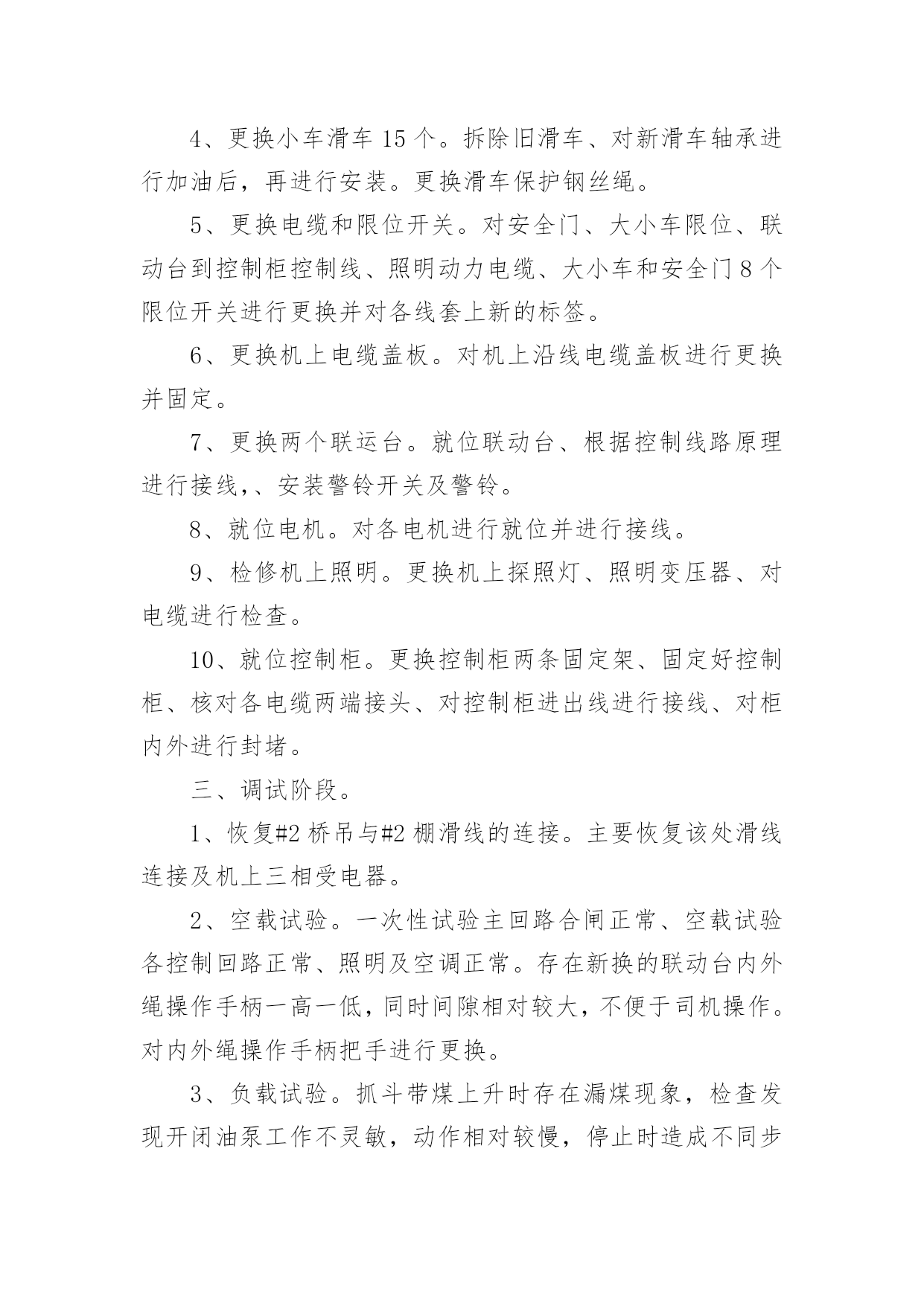 4、更换小车滑车 15 个。拆除旧滑车、对新滑车轴承进行加油后，再进行安装。更换滑车保护钢丝绳。

5、更换电缆和限位开关。对安全门、大小车限位、联动台到控制柜控制线、照明动力电缆、大小车和安全门 8 个限位开关进行更换并对各线套上新的标签。

6、更换机上电缆盖板。对机上沿线电缆盖板进行更换并固定。

7、更换两个联运台。就位联动台、根据控制线路原理进行接线,、安装警铃开关及警铃。

8、就位电机。对各电机进行就位并进行接线。

9、检修机上照明。更换机上探照灯、照明变压器、对电缆进行检查。

10、就位控制柜。更换控制柜两条固定架、固定好控制柜、核对各电缆两端接头、对控制柜进出线进行接线、对柜内外进行封堵。

三、调试阶段。

1、恢复#2 桥吊与#2 棚滑线的连接。主要恢复该处滑线连接及机上三相受电器。

2、空载试验。一次性试验主回路合闸正常、空载试验各控制回路正常、照明及空调正常。存在新换的联动台内外绳操作手柄一高一低，同时间隙相对较大，不便于司机操作。对内外绳操作手柄把手进行更换。

3、负载试验。抓斗带煤上升时存在漏煤现象，检查发现开闭油泵工作不灵敏，动作相对较慢，停止时造成不同步